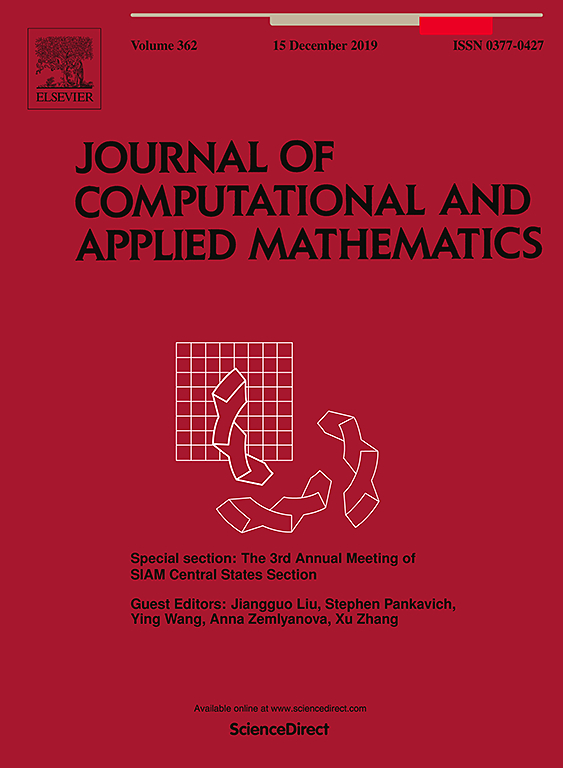 ELSEVIER

Volume 362 15 December 2019 ISSN 0377-0427

JOURNAL OF COMPUTATIONAL AND APPLIED MATHEMATICS

Special section: The 3rd Annual Meeting of SIAM Central States Section

Guest Editors: Jiangguo Liu, Stephen Pankavich, Ying Wang, Anna Zemlyanova, Xu Zhang

Available online at www.sciencedirect.com

ScienceDirect